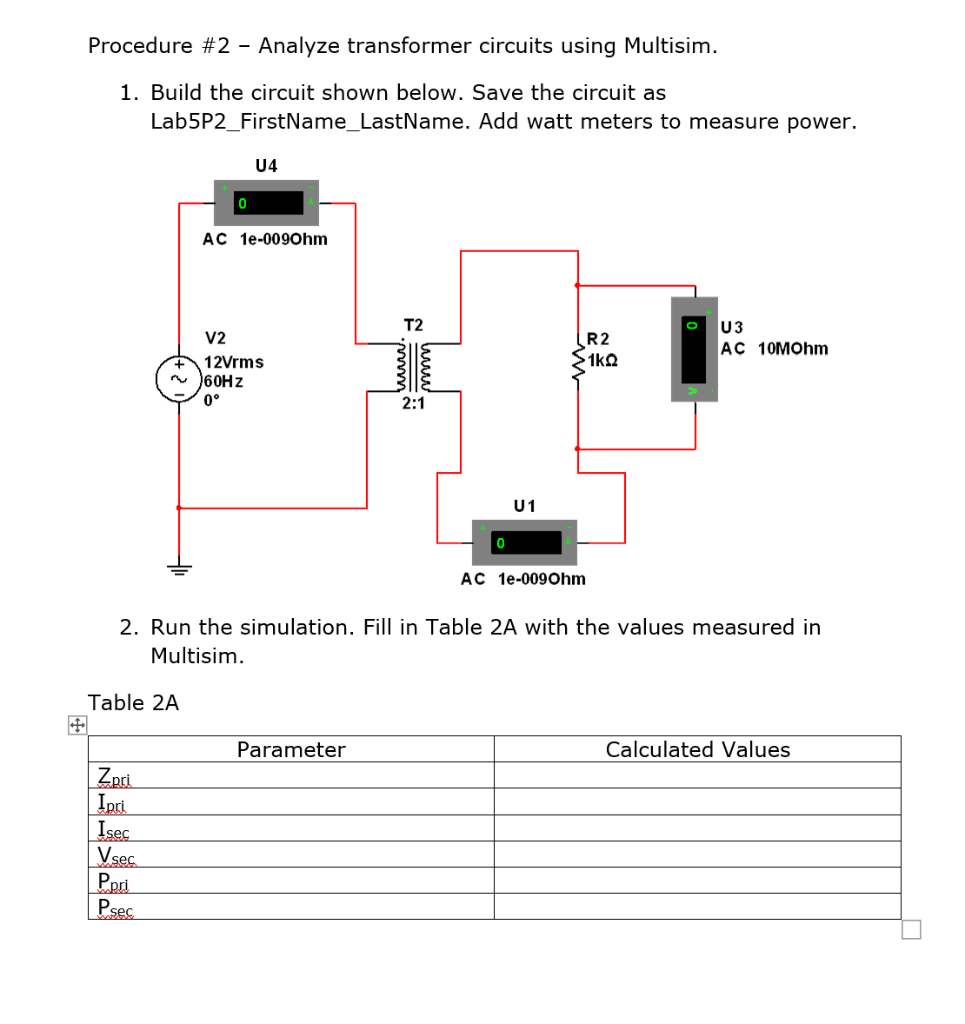 Procedure #2 – Analyze transformer circuits using Multisim.

1. Build the circuit shown below. Save the circuit as Lab5P2_FirstName_LastName. Add watt meters to measure power.

U4
0
AC 1e-009Ohm

V2
12Vrms
60Hz
0°

T2
2:1

R2
1kΩ

0
U3
AC 10MOhm

U1
0
AC 1e-009Ohm

2. Run the simulation. Fill in Table 2A with the values measured in Multisim.

Table 2A

| Parameter | Calculated Values |
|---|---|
| $Z_{pri}$ | |
| $I_{pri}$ | |
| $I_{sec}$ | |
| $V_{sec}$ | |
| $P_{pri}$ | |
| $P_{sec}$ | |